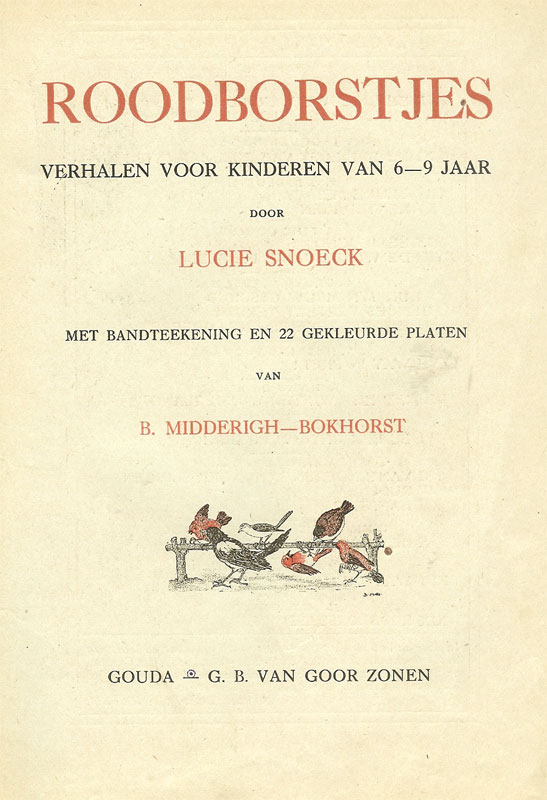 ROODBORSTJES

VERHALEN VOOR KINDEREN VAN 6—9 JAAR

DOOR

LUCIE SNOECK

MET BANDTEEKENING EN 22 GEKLEURDE PLATEN

VAN

B. MIDDERIGH—BOKHORST

GOUDA G. B. VAN GOOR ZONEN